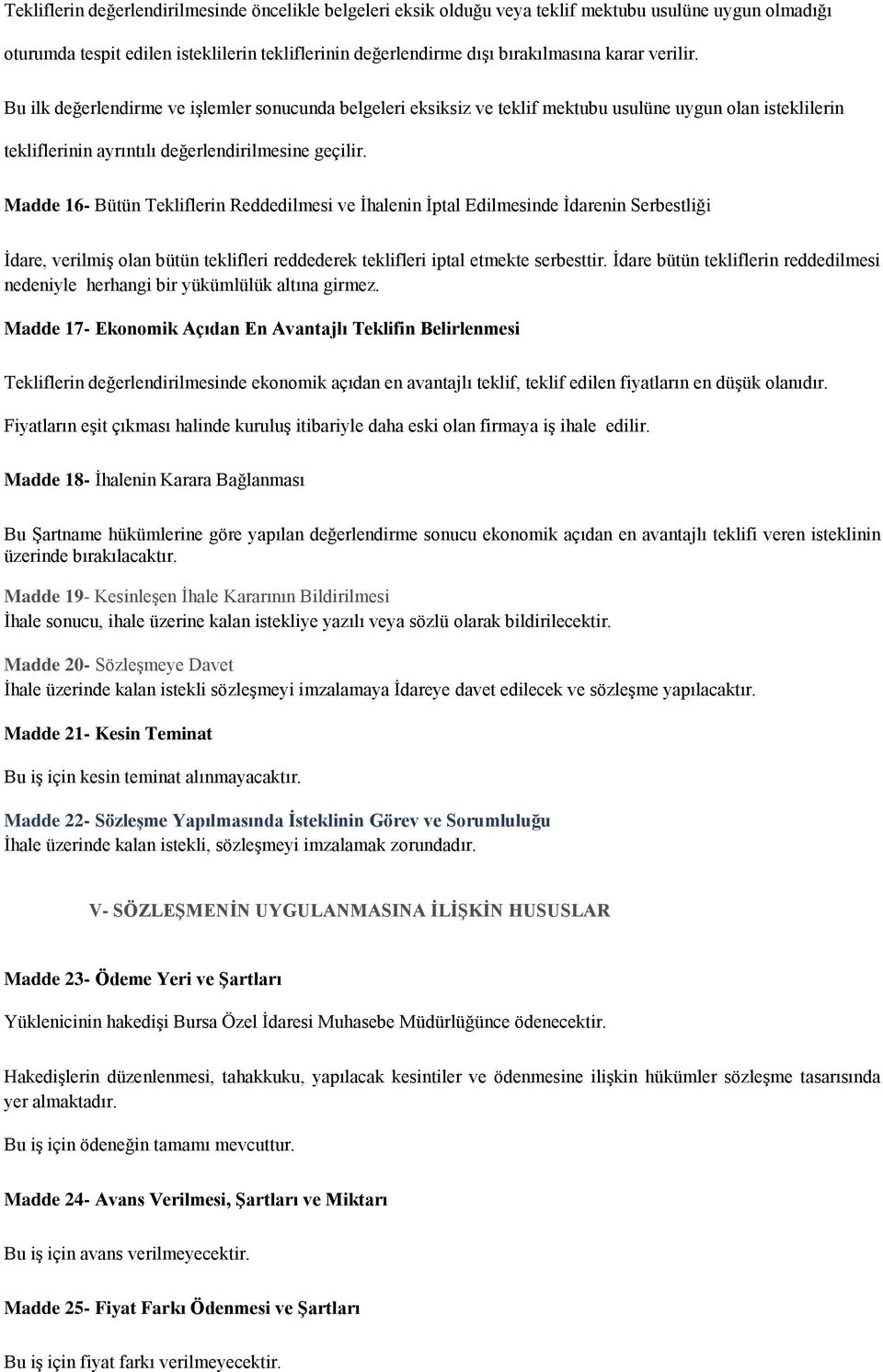 Tekliflerin değerlendirilmesinde öncelikle belgeleri eksik olduğu veya teklif mektubu usulüne uygun olmadığı oturumda tespit edilen isteklilerin tekliflerinin değerlendirme dışı bırakılmasına karar verilir.

Bu ilk değerlendirme ve işlemler sonucunda belgeleri eksiksiz ve teklif mektubu usulüne uygun olan isteklilerin tekliflerinin ayrıntılı değerlendirilmesine geçilir.

Madde 16- Bütün Tekliflerin Reddedilmesi ve İhalenin İptal Edilmesinde İdarenin Serbestliği

İdare, verilmiş olan bütün teklifleri reddederek teklifleri iptal etmekte serbesttir. İdare bütün tekliflerin reddedilmesi nedeniyle herhangi bir yükümlülük altına girmez.

Madde 17- Ekonomik Açıdan En Avantajlı Teklifin Belirlenmesi

Tekliflerin değerlendirilmesinde ekonomik açıdan en avantajlı teklif, teklif edilen fiyatların en düşük olanıdır.

Fiyatların eşit çıkması halinde kuruluş itibariyle daha eski olan firmaya iş ihale edilir.

Madde 18- İhalenin Karara Bağlanması

Bu Şartname hükümlerine göre yapılan değerlendirme sonucu ekonomik açıdan en avantajlı teklifi veren isteklinin üzerinde bırakılacaktır.

Madde 19- Kesinleşen İhale Kararının Bildirilmesi
İhale sonucu, ihale üzerine kalan istekliye yazılı veya sözlü olarak bildirilecektir.

Madde 20- Sözleşmeye Davet
İhale üzerinde kalan istekli sözleşmeyi imzalamaya İdareye davet edilecek ve sözleşme yapılacaktır.

Madde 21- Kesin Teminat

Bu iş için kesin teminat alınmayacaktır.

Madde 22- Sözleşme Yapılmasında İsteklinin Görev ve Sorumluluğu
İhale üzerinde kalan istekli, sözleşmeyi imzalamak zorundadır.

V- SÖZLEŞMENİN UYGULANMASINA İLİŞKİN HUSUSLAR

Madde 23- Ödeme Yeri ve Şartları

Yüklenicinin hakedişi Bursa Özel İdaresi Muhasebe Müdürlüğünce ödenecektir.

Hakedişlerin düzenlenmesi, tahakkuku, yapılacak kesintiler ve ödenmesine ilişkin hükümler sözleşme tasarısında yer almaktadır.

Bu iş için ödeneğin tamamı mevcuttur.

Madde 24- Avans Verilmesi, Şartları ve Miktarı

Bu iş için avans verilmeyecektir.

Madde 25- Fiyat Farkı Ödenmesi ve Şartları

Bu iş için fiyat farkı verilmeyecektir.